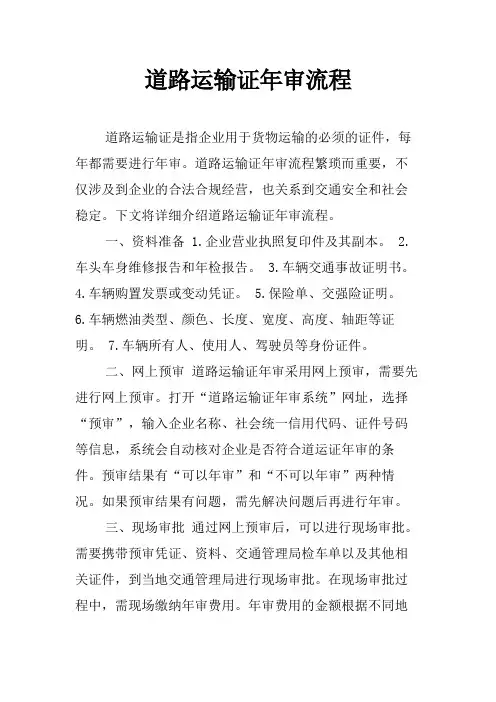 道路运输证年审流程

道路运输证是指企业用于货物运输的必须的证件，每年都需要进行年审。道路运输证年审流程繁琐而重要，不仅涉及到企业的合法合规经营，也关系到交通安全和社会稳定。下文将详细介绍道路运输证年审流程。

一、资料准备 1.企业营业执照复印件及其副本。 2.车头车身维修报告和年检报告。 3.车辆交通事故证明书。 4.车辆购置发票或变动凭证。 5.保险单、交强险证明。 6.车辆燃油类型、颜色、长度、宽度、高度、轴距等证明。 7.车辆所有人、使用人、驾驶员等身份证件。

二、网上预审 道路运输证年审采用网上预审，需要先进行网上预审。打开“道路运输证年审系统”网址，选择“预审”，输入企业名称、社会统一信用代码、证件号码等信息，系统会自动核对企业是否符合道运证年审的条件。预审结果有“可以年审”和“不可以年审”两种情况。如果预审结果有问题，需先解决问题后再进行年审。

三、现场审批 通过网上预审后，可以进行现场审批。需要携带预审凭证、资料、交通管理局检车单以及其他相关证件，到当地交通管理局进行现场审批。在现场审批过程中，需现场缴纳年审费用。年审费用的金额根据不同地